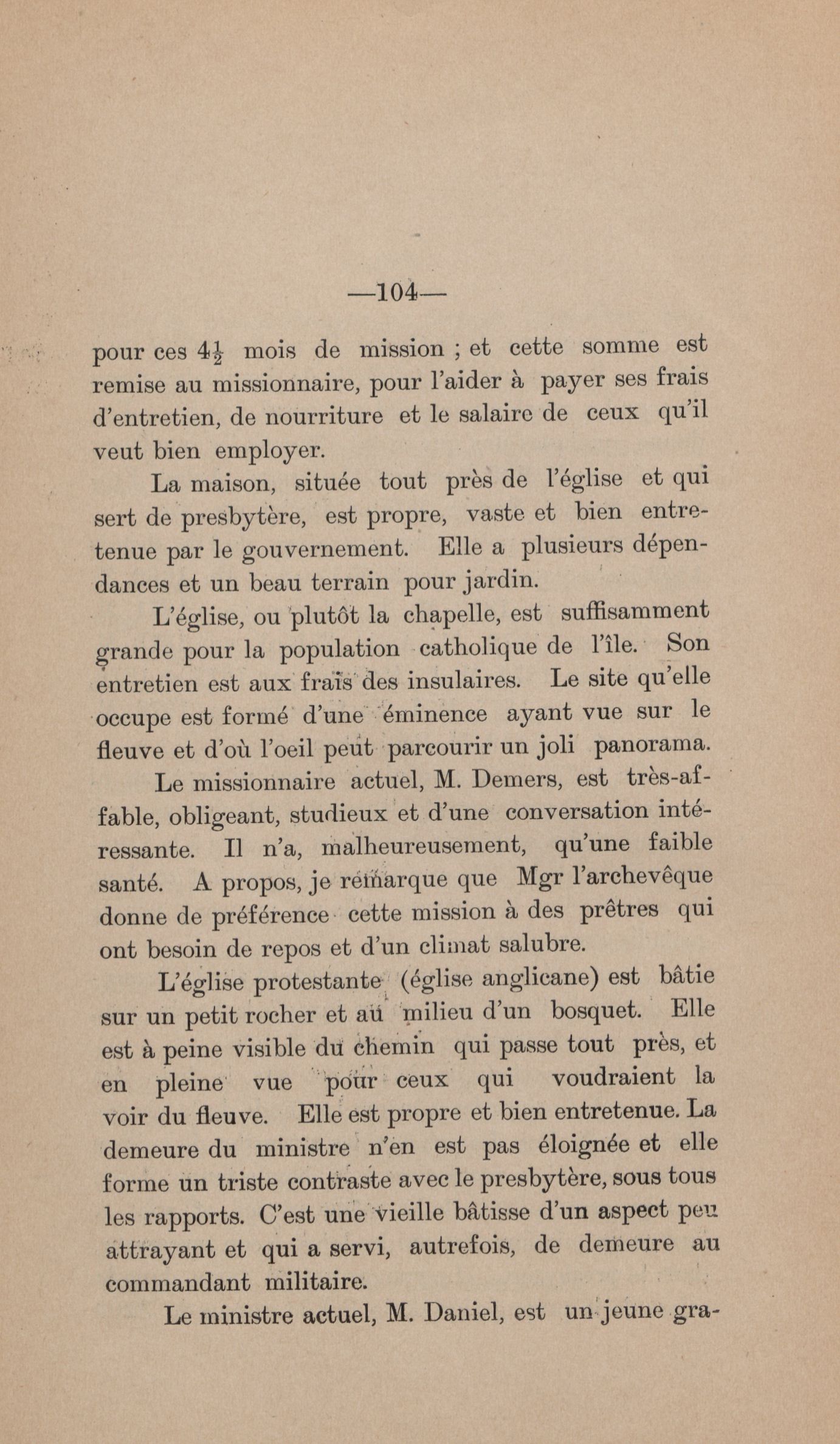 —104—

pour ces $4\frac{1}{2}$ mois de mission ; et cette somme est remise au missionnaire, pour l'aider à payer ses frais d'entretien, de nourriture et le salaire de ceux qu'il veut bien employer.

La maison, située tout près de l'église et qui sert de presbytère, est propre, vaste et bien entretenue par le gouvernement. Elle a plusieurs dépendances et un beau terrain pour jardin.

L'église, ou plutôt la chapelle, est suffisamment grande pour la population catholique de l'île. Son entretien est aux frais des insulaires. Le site qu'elle occupe est formé d'une éminence ayant vue sur le fleuve et d'où l'oeil peut parcourir un joli panorama.

Le missionnaire actuel, M. Demers, est très-affable, obligeant, studieux et d'une conversation intéressante. Il n'a, malheureusement, qu'une faible santé. A propos, je remarque que Mgr l'archevêque donne de préférence cette mission à des prêtres qui ont besoin de repos et d'un climat salubre.

L'église protestante (église anglicane) est bâtie sur un petit rocher et au milieu d'un bosquet. Elle est à peine visible du chemin qui passe tout près, et en pleine vue pour ceux qui voudraient la voir du fleuve. Elle est propre et bien entretenue. La demeure du ministre n'en est pas éloignée et elle forme un triste contraste avec le presbytère, sous tous les rapports. C'est une vieille bâtisse d'un aspect peu attrayant et qui a servi, autrefois, de demeure au commandant militaire.

Le ministre actuel, M. Daniel, est un jeune gra-